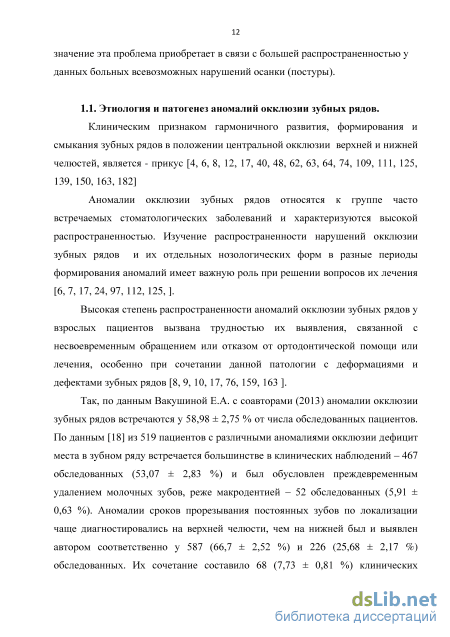 12

значение эта проблема приобретает в связи с большей распространенностью у данных больных всевозможных нарушений осанки (постуры).

1.1. Этиология и патогенез аномалий окклюзии зубных рядов.

Клиническим признаком гармоничного развития, формирования и смыкания зубных рядов в положении центральной окклюзии верхней и нижней челюстей, является - прикус [4, 6, 8, 12, 17, 40, 48, 62, 63, 64, 74, 109, 111, 125, 139, 150, 163, 182]

Аномалии окклюзии зубных рядов относятся к группе часто встречаемых стоматологических заболеваний и характеризуются высокой распространенностью. Изучение распространенности нарушений окклюзии зубных рядов и их отдельных нозологических форм в разные периоды формирования аномалий имеет важную роль при решении вопросов их лечения [6, 7, 17, 24, 97, 112, 125, ].

Высокая степень распространенности аномалий окклюзии зубных рядов у взрослых пациентов вызвана трудностью их выявления, связанной с несвоевременным обращением или отказом от ортодонтической помощи или лечения, особенно при сочетании данной патологии с деформациями и дефектами зубных рядов [8, 9, 10, 17, 76, 159, 163 ].

Так, по данным Вакушиной Е.А. с соавторами (2013) аномалии окклюзии зубных рядов встречаются у 58,98 ± 2,75 % от числа обследованных пациентов. По данным [18] из 519 пациентов с различными аномалиями окклюзии дефицит места в зубном ряду встречается большинстве в клинических наблюдений – 467 обследованных (53,07 ± 2,83 %) и был обусловлен преждевременным удалением молочных зубов, реже макродентией – 52 обследованных (5,91 ± 0,63 %). Аномалии сроков прорезывания постоянных зубов по локализации чаще диагностировались на верхней челюсти, чем на нижней был и выявлен автором соответственно у 587 (66,7 ± 2,52 %) и 226 (25,68 ± 2,17 %) обследованных. Их сочетание составило 68 (7,73 ± 0,81 %) клинических

dsLib.net
библиотека диссертаций